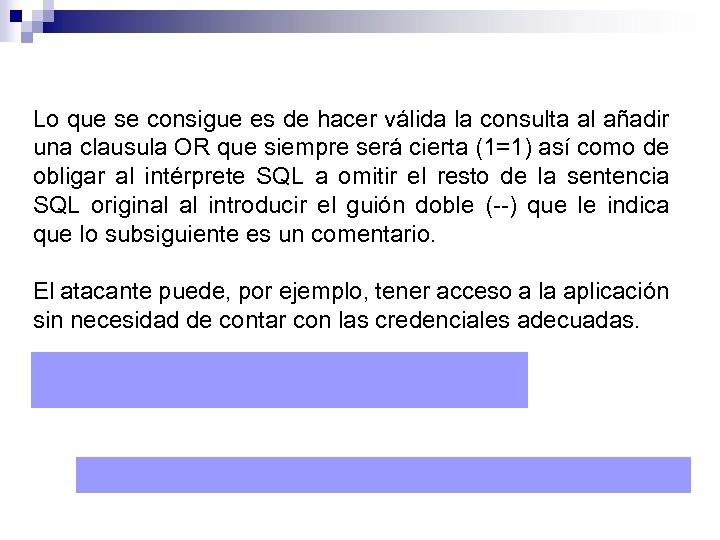 Lo que se consigue es de hacer válida la consulta al añadir una clausula OR que siempre será cierta (1=1) así como de obligar al intérprete SQL a omitir el resto de la sentencia SQL original al introducir el guión doble (--) que le indica que lo subsiguiente es un comentario.

El atacante puede, por ejemplo, tener acceso a la aplicación sin necesidad de contar con las credenciales adecuadas.